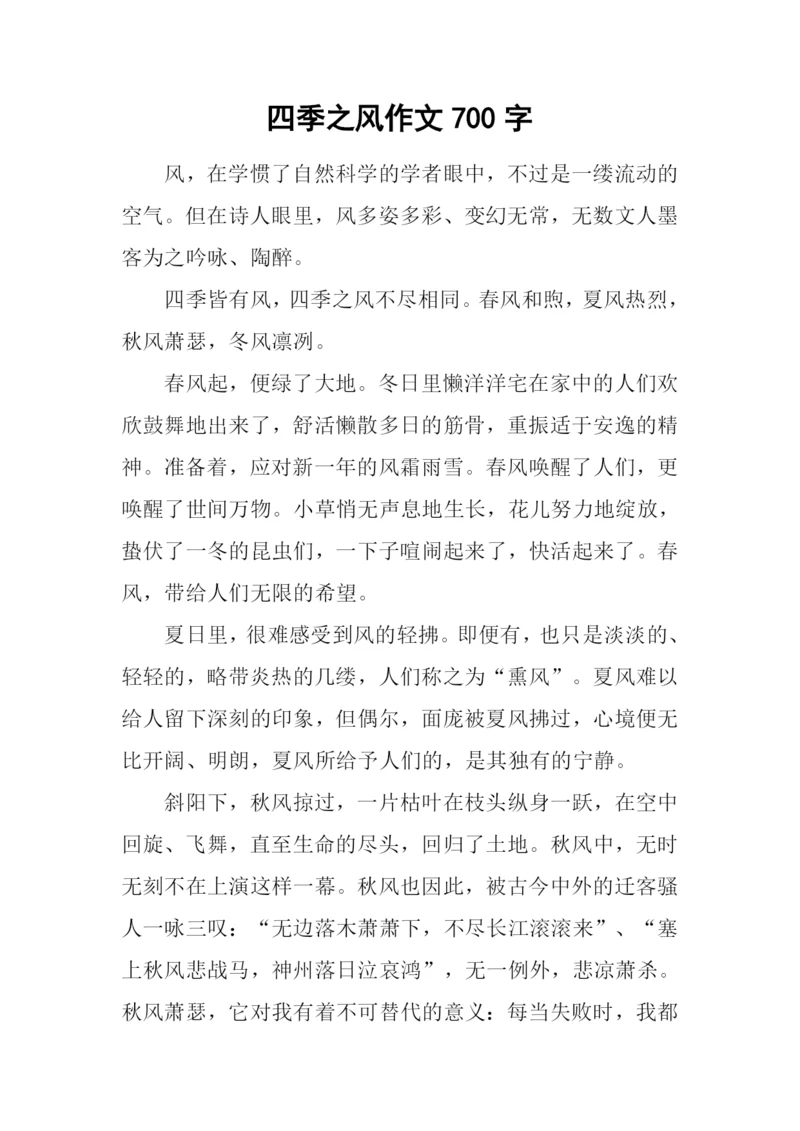 四季之风作文 700 字

风，在学惯了自然科学的学者眼中，不过是一缕流动的空气。但在诗人眼里，风多姿多彩、变幻无常，无数文人墨客为之吟咏、陶醉。

四季皆有风，四季之风不尽相同。春风和煦，夏风热烈，秋风萧瑟，冬风凛冽。

春风起，便绿了大地。冬日里懒洋洋宅在家中的人们欢欣鼓舞地出来了，舒活懒散多日的筋骨，重振适于安逸的精神。准备着，应对新一年的风霜雨雪。春风唤醒了人们，更唤醒了世间万物。小草悄无声息地生长，花儿努力地绽放，蛰伏了一冬的昆虫们，一下子喧闹起来了，快活起来了。春风，带给人们无限的希望。

夏日里，很难感受到风的轻拂。即便有，也只是淡淡的、轻轻的，略带炎热的几缕，人们称之为“熏风”。夏风难以给人留下深刻的印象，但偶尔，面庞被夏风拂过，心境便无比开阔、明朗，夏风所给予人们的，是其独有的宁静。

斜阳下，秋风掠过，一片枯叶在枝头纵身一跃，在空中回旋、飞舞，直至生命的尽头，回归了土地。秋风中，无时无刻不在上演这样一幕。秋风也因此，被古今中外的迁客骚人一咏三叹：“无边落木萧萧下，不尽长江滚滚来”、“塞上秋风悲战马，神州落日泣哀鸿”，无一例外，悲凉萧杀。秋风萧瑟，它对我有着不可替代的意义：每当失败时，我都